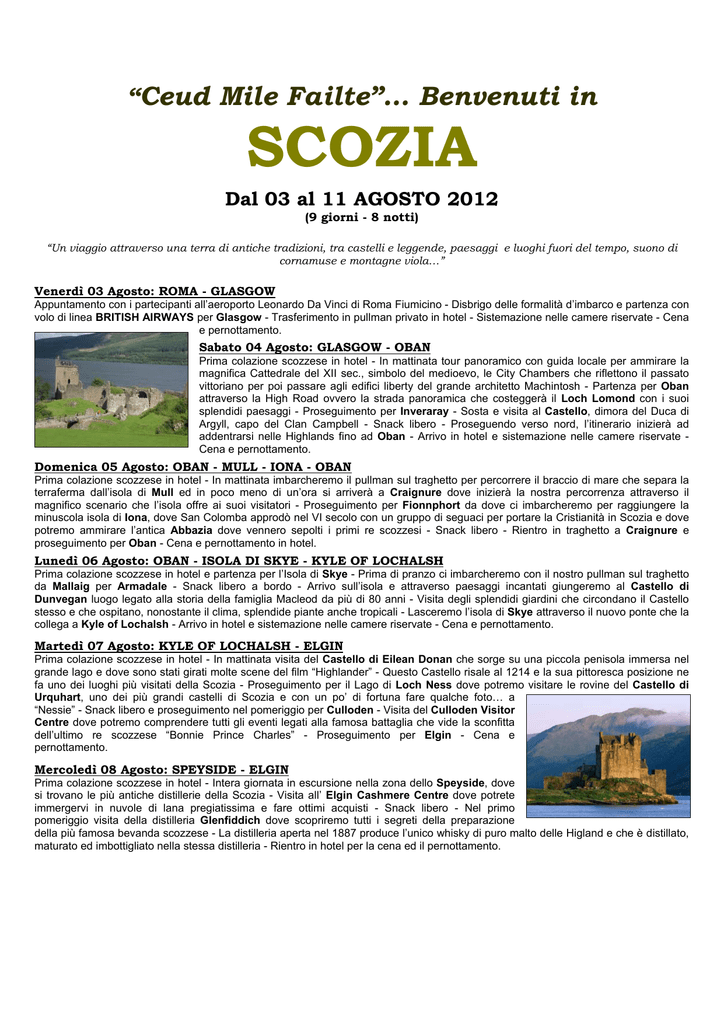 “Ceud Mile Failte”… Benvenuti in

SCOZIA

Dal 03 al 11 AGOSTO 2012
(9 giorni - 8 notti)

“Un viaggio attraverso una terra di antiche tradizioni, tra castelli e leggende, paesaggi e luoghi fuori del tempo, suono di cornamuse e montagne viola…”

Venerdì 03 Agosto: ROMA - GLASGOW
Appuntamento con i partecipanti all’aeroporto Leonardo Da Vinci di Roma Fiumicino - Disbrigo delle formalità d’imbarco e partenza con volo di linea BRITISH AIRWAYS per Glasgow - Trasferimento in pullman privato in hotel - Sistemazione nelle camere riservate - Cena e pernottamento.

Sabato 04 Agosto: GLASGOW - OBAN
Prima colazione scozzese in hotel - In mattinata tour panoramico con guida locale per ammirare la magnifica Cattedrale del XII sec., simbolo del medioevo, le City Chambers che riflettono il passato vittoriano per poi passare agli edifici liberty del grande architetto Machintosh - Partenza per Oban attraverso la High Road ovvero la strada panoramica che costeggerà il Loch Lomond con i suoi splendidi paesaggi - Proseguimento per Inveraray - Sosta e visita al Castello, dimora del Duca di Argyll, capo del Clan Campbell - Snack libero - Proseguendo verso nord, l’itinerario inizierà ad addentrarsi nelle Highlands fino ad Oban - Arrivo in hotel e sistemazione nelle camere riservate - Cena e pernottamento.

Domenica 05 Agosto: OBAN - MULL - IONA - OBAN
Prima colazione scozzese in hotel - In mattinata imbarcheremo il pullman sul traghetto per percorrere il braccio di mare che separa la terraferma dall’isola di Mull ed in poco meno di un’ora si arriverà a Craignure dove inizierà la nostra percorrenza attraverso il magnifico scenario che l’isola offre ai suoi visitatori - Proseguimento per Fionnphort da dove ci imbarcheremo per raggiungere la minuscola isola di Iona, dove San Colomba approdò nel VI secolo con un gruppo di seguaci per portare la Cristianità in Scozia e dove potremo ammirare l’antica Abbazia dove vennero sepolti i primi re scozzesi - Snack libero - Rientro in traghetto a Craignure e proseguimento per Oban - Cena e pernottamento in hotel.

Lunedì 06 Agosto: OBAN - ISOLA DI SKYE - KYLE OF LOCHALSH
Prima colazione scozzese in hotel e partenza per l’Isola di Skye - Prima di pranzo ci imbarcheremo con il nostro pullman sul traghetto da Mallaig per Armadale - Snack libero a bordo - Arrivo sull’isola e attraverso paesaggi incantati giungeremo al Castello di Dunvegan luogo legato alla storia della famiglia Macleod da più di 80 anni - Visita degli splendidi giardini che circondano il Castello stesso e che ospitano, nonostante il clima, splendide piante anche tropicali - Lasceremo l’isola di Skye attraverso il nuovo ponte che la collega a Kyle of Lochalsh - Arrivo in hotel e sistemazione nelle camere riservate - Cena e pernottamento.

Martedì 07 Agosto: KYLE OF LOCHALSH - ELGIN
Prima colazione scozzese in hotel - In mattinata visita del Castello di Eilean Donan che sorge su una piccola penisola immersa nel grande lago e dove sono stati girati molte scene del film “Highlander” - Questo Castello risale al 1214 e la sua pittoresca posizione ne fa uno dei luoghi più visitati della Scozia - Proseguimento per il Lago di Loch Ness dove potremo visitare le rovine del Castello di Urquhart, uno dei più grandi castelli di Scozia e con un po’ di fortuna fare qualche foto… a “Nessie” - Snack libero e proseguimento nel pomeriggio per Culloden - Visita del Culloden Visitor Centre dove potremo comprendere tutti gli eventi legati alla famosa battaglia che vide la sconfitta dell’ultimo re scozzese “Bonnie Prince Charles” - Proseguimento per Elgin - Cena e pernottamento.

Mercoledì 08 Agosto: SPEYSIDE - ELGIN
Prima colazione scozzese in hotel - Intera giornata in escursione nella zona dello Speyside, dove si trovano le più antiche distillerie della Scozia - Visita all’ Elgin Cashmere Centre dove potrete immergervi in nuvole di lana pregiatissima e fare ottimi acquisti - Snack libero - Nel primo pomeriggio visita della distilleria Glenfiddich dove scopriremo tutti i segreti della preparazione della più famosa bevanda scozzese - La distilleria aperta nel 1887 produce l’unico whisky di puro malto delle Higland e che è distillato, maturato ed imbottigliato nella stessa distilleria - Rientro in hotel per la cena ed il pernottamento.